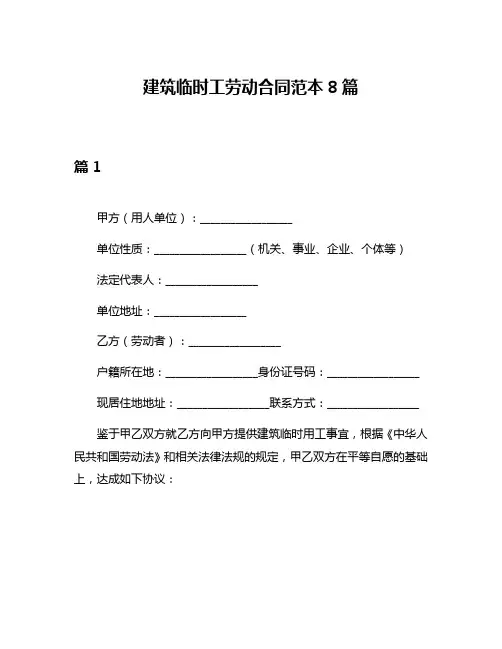 建筑临时工劳动合同范本 8 篇

篇 1

甲方（用人单位）：________________

单位性质：________________（机关、事业、企业、个体等）

法定代表人：________________

单位地址：________________

乙方（劳动者）：________________

户籍所在地：________________身份证号码：________________

现居住地地址：________________联系方式：________________

鉴于甲乙双方就乙方向甲方提供建筑临时用工事宜，根据《中华人民共和国劳动法》和相关法律法规的规定，甲乙双方在平等自愿的基础上，达成如下协议：